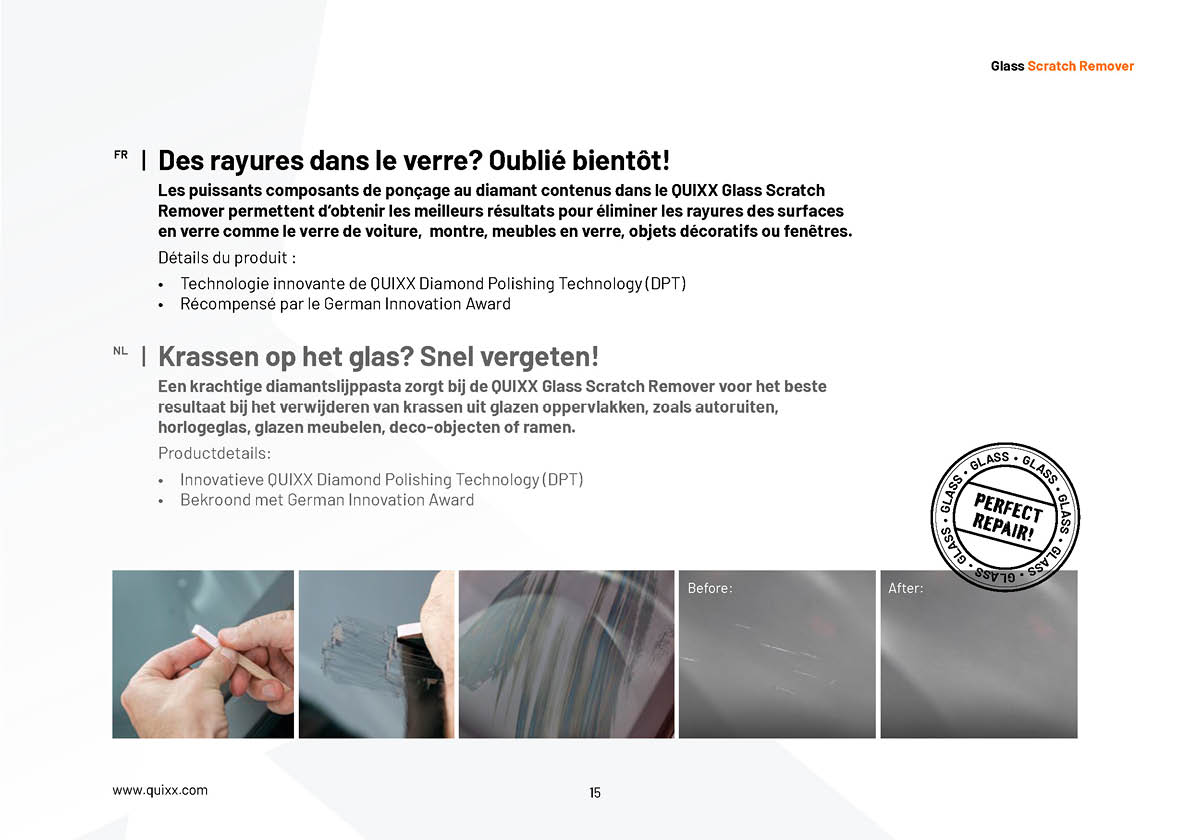 Glass Scratch Remover

FR | Des rayures dans le verre? Oublié bientôt!

Les puissants composants de ponçage au diamant contenus dans le QUIXX Glass Scratch Remover permettent d'obtenir les meilleurs résultats pour éliminer les rayures des surfaces en verre comme le verre de voiture, montre, meubles en verre, objets décoratifs ou fenêtres.

Détails du produit :

• Technologie innovante de QUIXX Diamond Polishing Technology (DPT)
• Récompensé par le German Innovation Award

NL | Krassen op het glas? Snel vergeten!

Een krachtige diamantslijppasta zorgt bij de QUIXX Glass Scratch Remover voor het beste resultaat bij het verwijderen van krassen uit glazen oppervlakken, zoals autoruiten, horlogeglas, glazen meubelen, deco-objecten of ramen.

Productdetails:

• Innovatieve QUIXX Diamond Polishing Technology (DPT)
• Bekroond met German Innovation Award

GLASS • GLASS • GLASS • GLASS • GLASS • GLASS •
PERFECT REPAIR!

Before:

After:

www.quixx.com

15